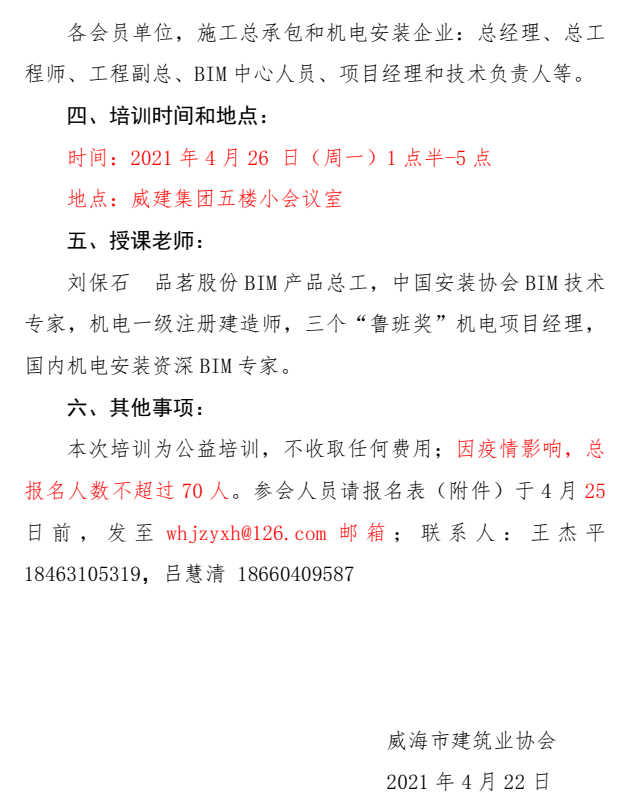 各会员单位，施工总承包和机电安装企业：总经理、总工程师、工程副总、BIM 中心人员、项目经理和技术负责人等。

四、培训时间和地点：

时间：2021 年 4 月 26 日（周一）1 点半-5 点

地点：威建集团五楼小会议室

五、授课老师：

刘保石　品茗股份 BIM 产品总工，中国安装协会 BIM 技术专家，机电一级注册建造师，三个“鲁班奖”机电项目经理，国内机电安装资深 BIM 专家。

六、其他事项：

本次培训为公益培训，不收取任何费用；因疫情影响，总报名人数不超过 70 人。参会人员请报名表（附件）于 4 月 25 日前，发至 whjzyxh@126.com 邮箱；联系人：王杰平 18463105319，吕慧清 18660409587

威海市建筑业协会

2021 年 4 月 22 日